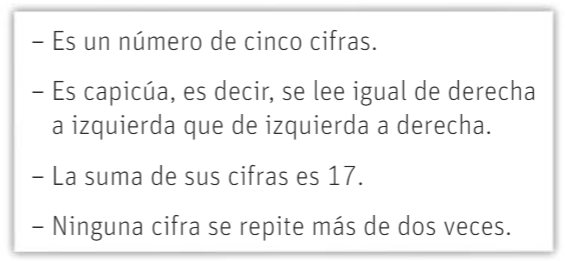 – Es un número de cinco cifras.

– Es capicúa, es decir, se lee igual de derecha a izquierda que de izquierda a derecha.

– La suma de sus cifras es 17.

– Ninguna cifra se repite más de dos veces.